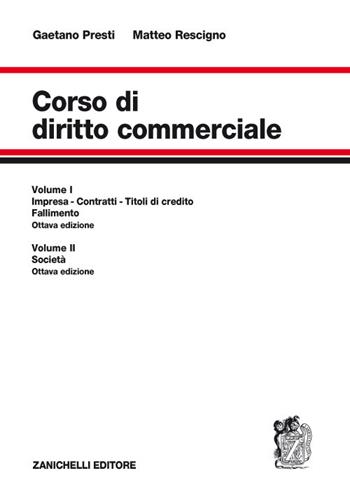 Gaetano Presti Matteo Rescigno

Corso di diritto commerciale

Volume I
Impresa - Contratti - Titoli di credito
Fallimento
Ottava edizione

Volume II
Società
Ottava edizione

ZANICHELLI EDITORE